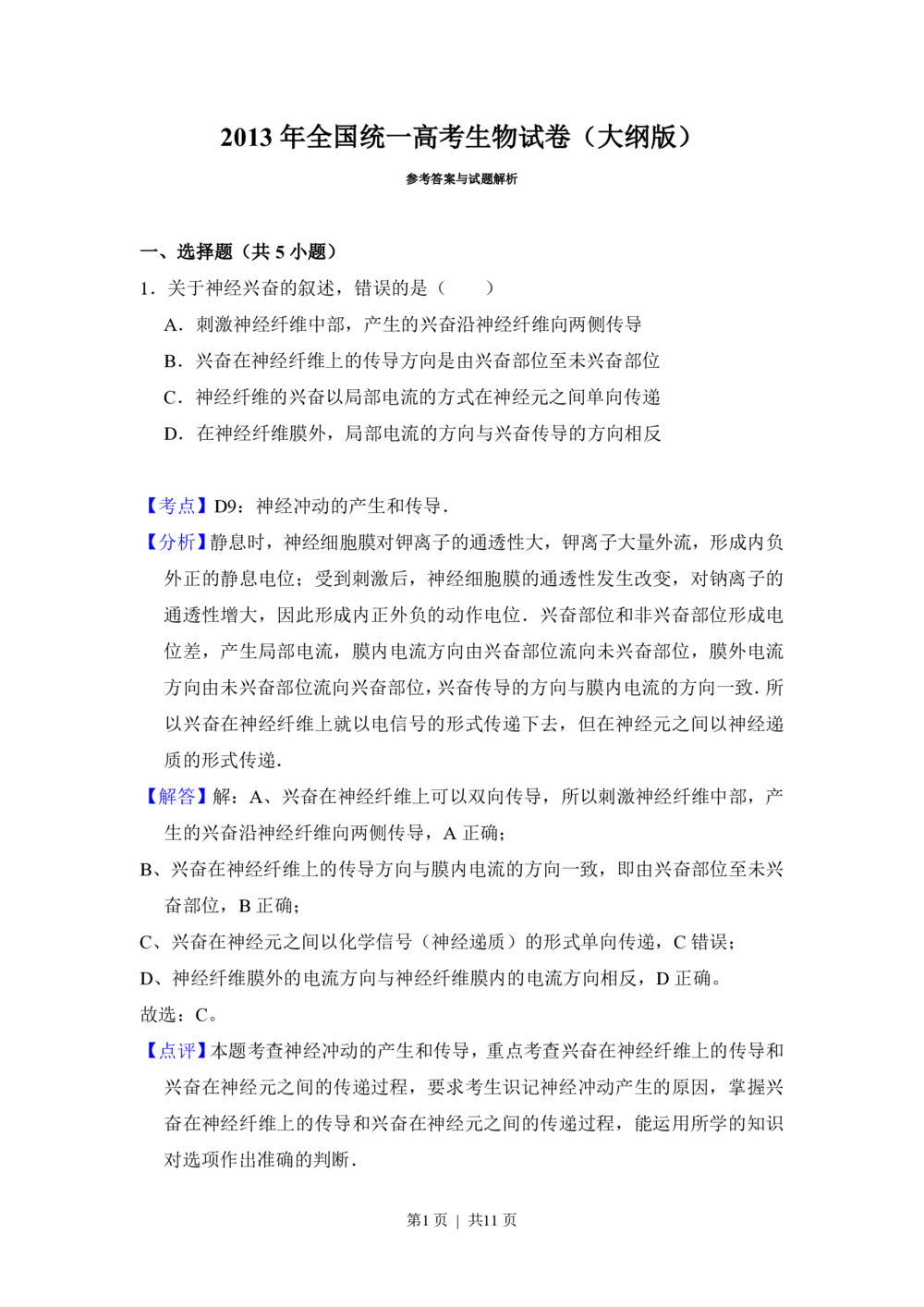 2013 年全国统一高考生物试卷（大纲版）

参考答案与试题解析

一、选择题（共 5 小题）

1．关于神经兴奋的叙述，错误的是（　　）

A．刺激神经纤维中部，产生的兴奋沿神经纤维向两侧传导

B．兴奋在神经纤维上的传导方向是由兴奋部位至未兴奋部位

C．神经纤维的兴奋以局部电流的方式在神经元之间单向传递

D．在神经纤维膜外，局部电流的方向与兴奋传导的方向相反

【考点】D9：神经冲动的产生和传导．

【分析】静息时，神经细胞膜对钾离子的通透性大，钾离子大量外流，形成内负外正的静息电位；受到刺激后，神经细胞膜的通透性发生改变，对钠离子的通透性增大，因此形成内正外负的动作电位．兴奋部位和非兴奋部位形成电位差，产生局部电流，膜内电流方向由兴奋部位流向未兴奋部位，膜外电流方向由未兴奋部位流向兴奋部位，兴奋传导的方向与膜内电流的方向一致．所以兴奋在神经纤维上就以电信号的形式传递下去，但在神经元之间以神经递质的形式传递．

【解答】解：A、兴奋在神经纤维上可以双向传导，所以刺激神经纤维中部，产生的兴奋沿神经纤维向两侧传导，A 正确；

B、兴奋在神经纤维上的传导方向与膜内电流的方向一致，即由兴奋部位至未兴奋部位，B 正确；

C、兴奋在神经元之间以化学信号（神经递质）的形式单向传递，C 错误；

D、神经纤维膜外的电流方向与神经纤维膜内的电流方向相反，D 正确。

故选：C。

【点评】本题考查神经冲动的产生和传导，重点考查兴奋在神经纤维上的传导和兴奋在神经元之间的传递过程，要求考生识记神经冲动产生的原因，掌握兴奋在神经纤维上的传导和兴奋在神经元之间的传递过程，能运用所学的知识对选项作出准确的判断．

第1 页 ｜ 共11 页